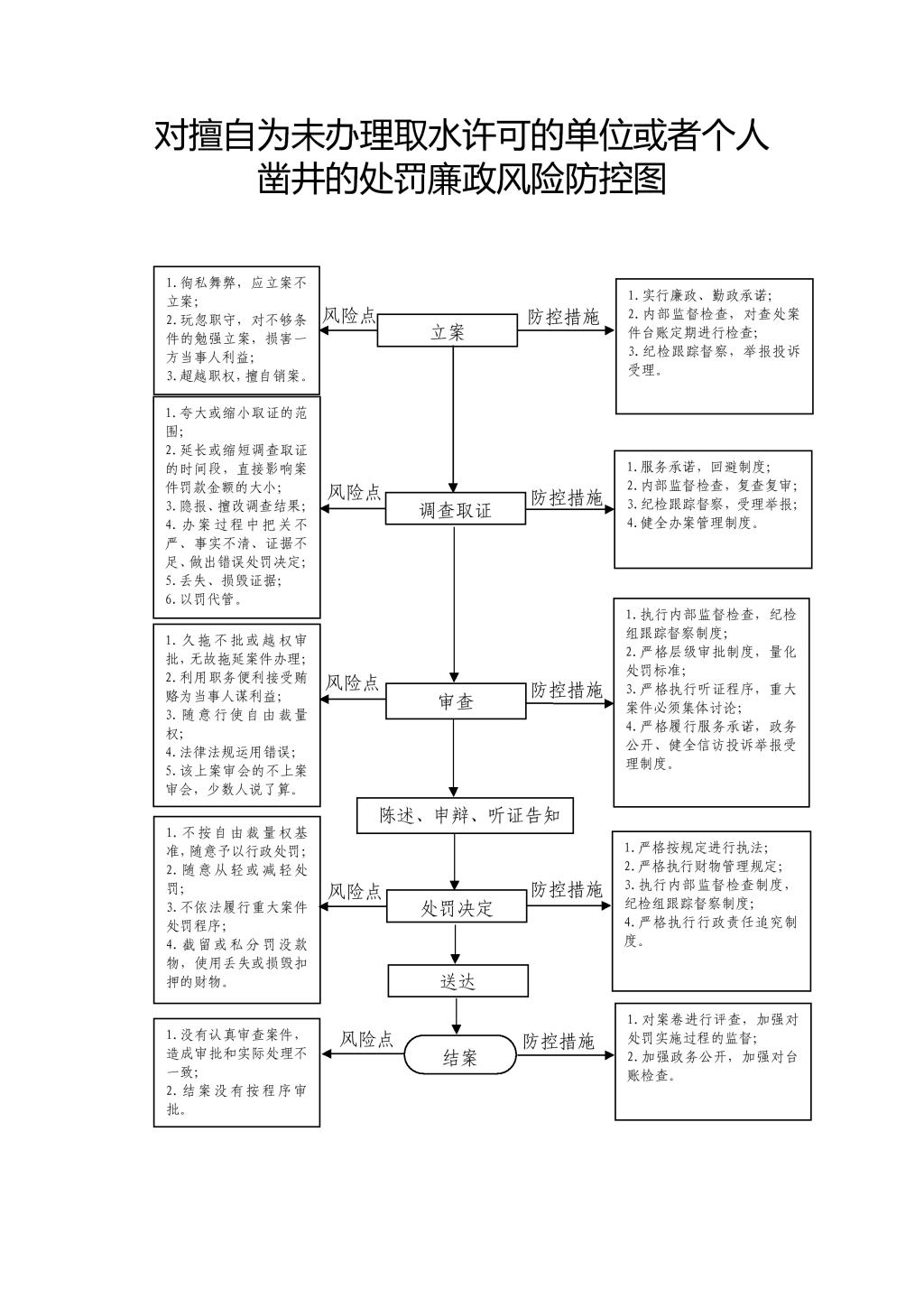 对擅自为未办理取水许可的单位或者个人凿井的处罚廉政风险防控图

1.徇私舞弊，应立案不立案；
2.玩忽职守，对不够条件的勉强立案，损害一方当事人利益；
3.超越职权，擅自销案。

风险点

立案

防控措施

1.实行廉政、勤政承诺；
2.内部监督检查，对查处案件台账定期进行检查；
3.纪检跟踪督察，举报投诉受理。

1.夸大或缩小取证的范围；
2.延长或缩短调查取证的时间段，直接影响案件罚款金额的大小；
3.隐报、擅改调查结果；
4.办案过程中把关不严、事实不清、证据不足、做出错误处罚决定；
5.丢失、损毁证据；
6.以罚代管。

风险点

调查取证

防控措施

1.服务承诺，回避制度；
2.内部监督检查，复查复审；
3.纪检跟踪督察，受理举报；
4.健全办案管理制度。

1.久拖不批或越权审批，无故拖延案件办理；
2.利用职务便利接受贿赂为当事人谋利益；
3.随意行使自由裁量权；
4.法律法规运用错误；
5.该上案审会的不上案审会，少数人说了算。

风险点

审查

防控措施

1.执行内部监督检查，纪检组跟踪督察制度；
2.严格层级审批制度，量化处罚标准；
3.严格执行听证程序，重大案件必须集体讨论；
4.严格履行服务承诺，政务公开、健全信访投诉举报受理制度。

陈述、申辩、听证告知

1.不按自由裁量权基准，随意予以行政处罚；
2.随意从轻或减轻处罚；
3.不依法履行重大案件处罚程序；
4.截留或私分罚没款物，使用丢失或损毁扣押的财物。

风险点

处罚决定

防控措施

1.严格按规定进行执法；
2.严格执行财物管理规定；
3.执行内部监督检查制度，纪检组跟踪督察制度；
4.严格执行行政责任追究制度。

送达

1.没有认真审查案件，造成审批和实际处理不一致；
2.结案没有按程序审批。

风险点

结案

防控措施

1.对案卷进行评查，加强对处罚实施过程的监督；
2.加强政务公开，加强对台账检查。